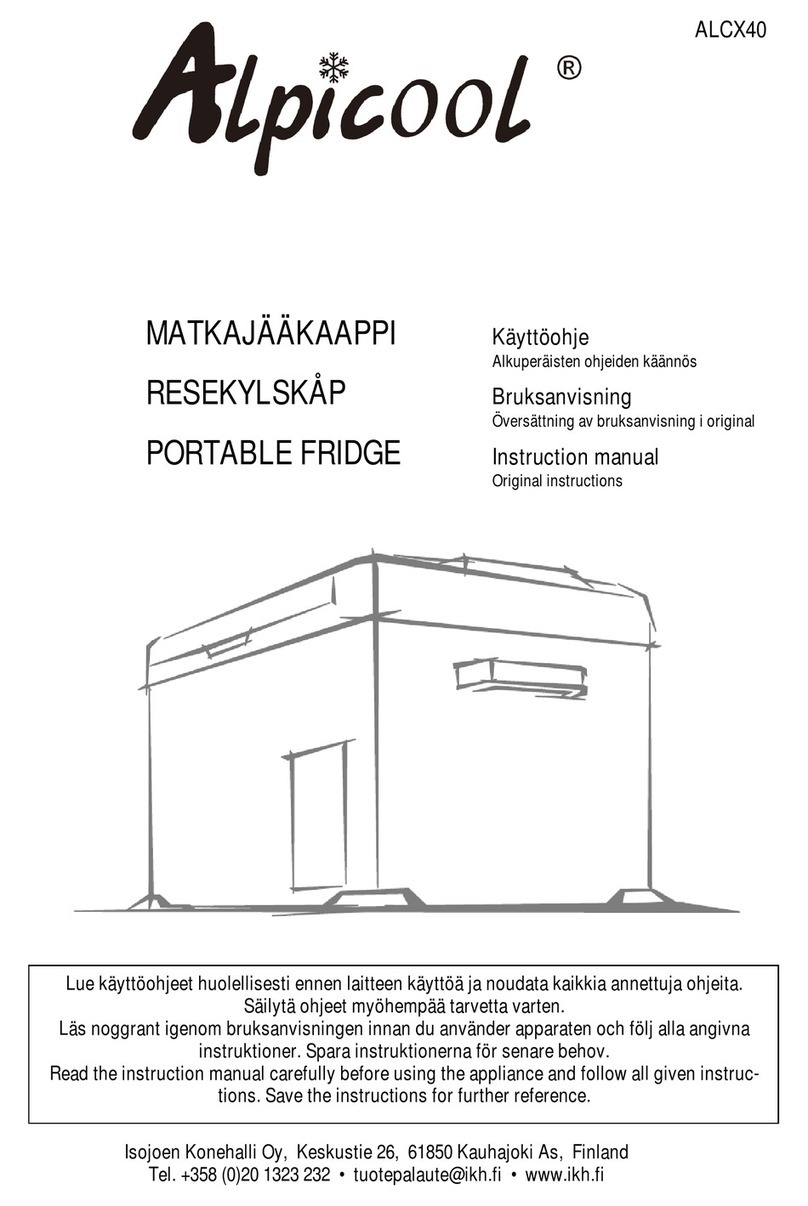 ALCX40

Alpicool ®

MATKAJÄÄKAAPPI
RESEKYLSKÅP
PORTABLE FRIDGE

Käyttöohje
Alkuperäisten ohjeiden käännös
Bruksanvisning
Översättning av bruksanvisning i original
Instruction manual
Original instructions

Lue käyttöohjeet huolellisesti ennen laitteen käyttöä ja noudata kaikkia annettuja ohjeita. Säilytä ohjeet myöhempää tarvetta varten.
Läs noggrant igenom bruksanvisningen innan du använder apparaten och följ alla angivna instruktioner. Spara instruktionerna för senare behov.
Read the instruction manual carefully before using the appliance and follow all given instructions. Save the instructions for further reference.

Isojoen Konehalli Oy, Keskustie 26, 61850 Kauhajoki As, Finland
Tel. +358 (0)20 1323 232 • tuotepalaute@ikh.fi • www.ikh.fi